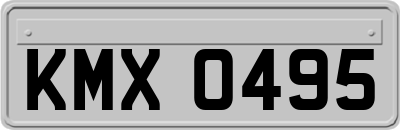 KMX 0495